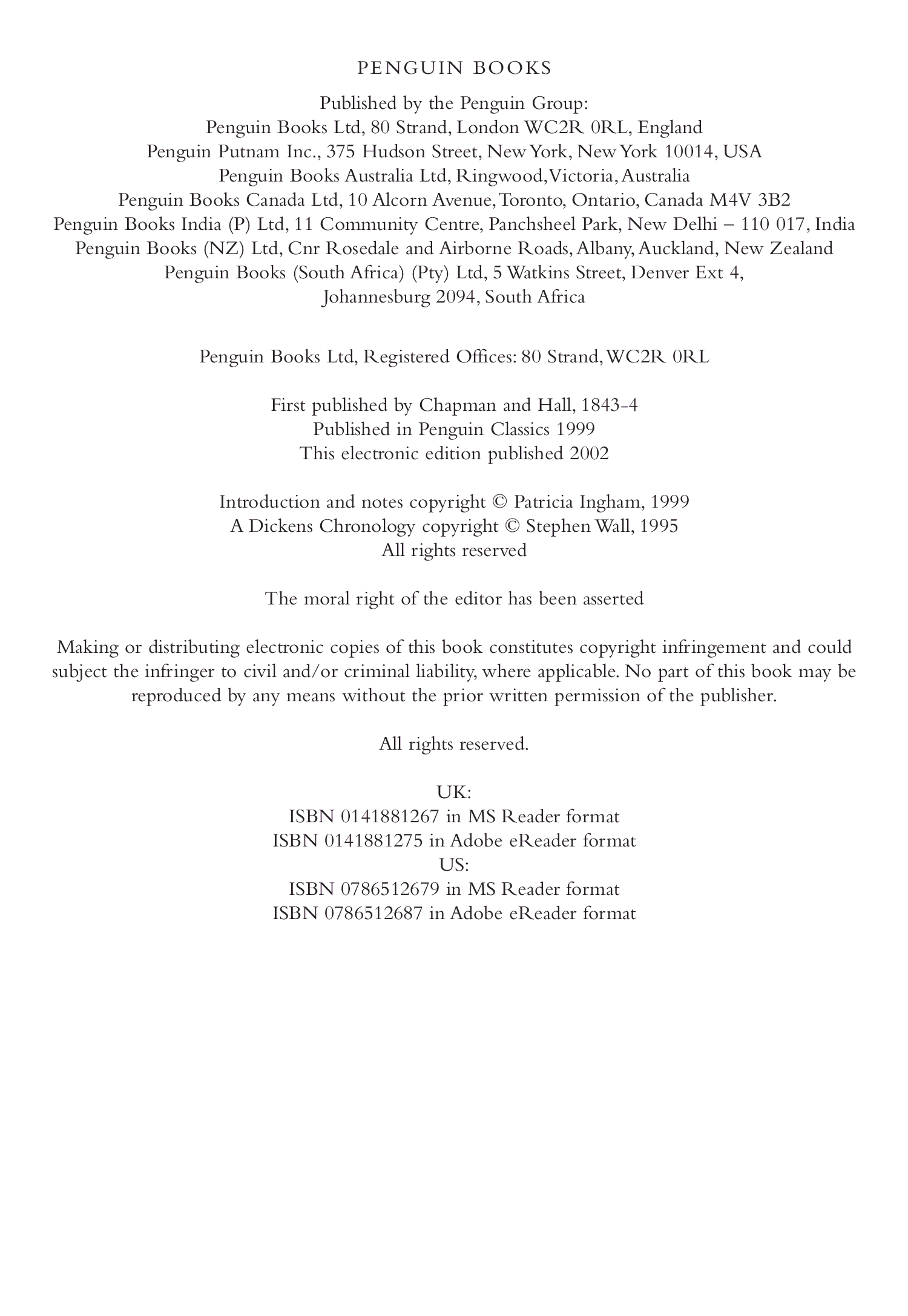 PENGUIN BOOKS

Published by the Penguin Group:
Penguin Books Ltd, 80 Strand, London WC2R 0RL, England
Penguin Putnam Inc., 375 Hudson Street, New York, New York 10014, USA
Penguin Books Australia Ltd, Ringwood, Victoria, Australia
Penguin Books Canada Ltd, 10 Alcorn Avenue, Toronto, Ontario, Canada M4V 3B2
Penguin Books India (P) Ltd, 11 Community Centre, Panchsheel Park, New Delhi – 110 017, India
Penguin Books (NZ) Ltd, Cnr Rosedale and Airborne Roads, Albany, Auckland, New Zealand
Penguin Books (South Africa) (Pty) Ltd, 5 Watkins Street, Denver Ext 4, Johannesburg 2094, South Africa

Penguin Books Ltd, Registered Offices: 80 Strand, WC2R 0RL

First published by Chapman and Hall, 1843-4
Published in Penguin Classics 1999
This electronic edition published 2002

Introduction and notes copyright © Patricia Ingham, 1999
A Dickens Chronology copyright © Stephen Wall, 1995
All rights reserved

The moral right of the editor has been asserted

Making or distributing electronic copies of this book constitutes copyright infringement and could subject the infringer to civil and/or criminal liability, where applicable. No part of this book may be reproduced by any means without the prior written permission of the publisher.

All rights reserved.

UK:
ISBN 0141881267 in MS Reader format
ISBN 0141881275 in Adobe eReader format
US:
ISBN 0786512679 in MS Reader format
ISBN 0786512687 in Adobe eReader format